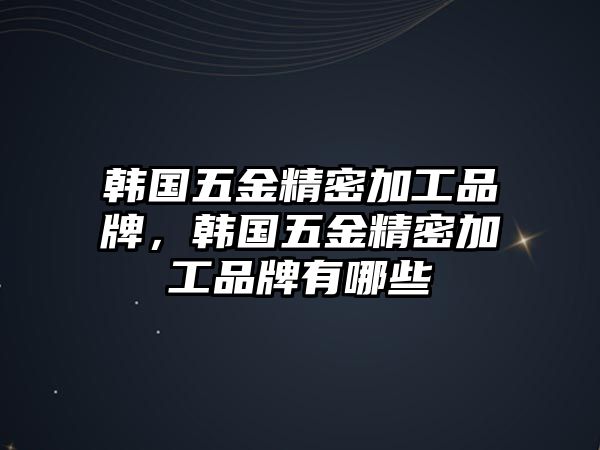 韩国五金精密加工品牌，韩国五金精密加工品牌有哪些